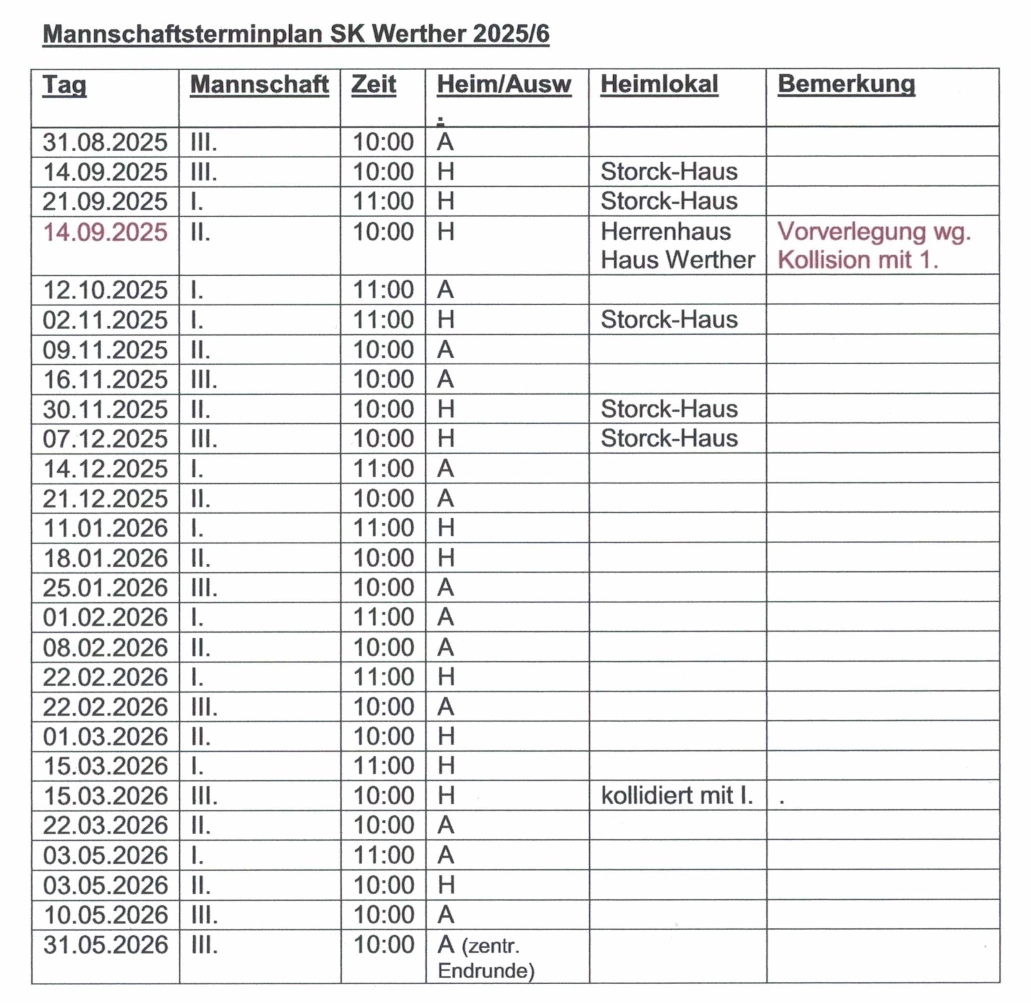 Mannschaftsterminplan SK Werther 2025/6

| Tag | Mannschaft | Zeit | Heim/Ausw. | Heimlokal | Bemerkung |
|---|---|---|---|---|---|
| 31.08.2025 | III. | 10:00 | A | | |
| 14.09.2025 | III. | 10:00 | H | Storck-Haus | |
| 21.09.2025 | I. | 11:00 | H | Storck-Haus | |
| 14.09.2025 | II. | 10:00 | H | Herrenhaus Haus Werther | Vorverlegung wg. Kollision mit 1. |
| 12.10.2025 | I. | 11:00 | A | | |
| 02.11.2025 | I. | 11:00 | H | Storck-Haus | |
| 09.11.2025 | II. | 10:00 | A | | |
| 16.11.2025 | III. | 10:00 | A | | |
| 30.11.2025 | II. | 10:00 | H | Storck-Haus | |
| 07.12.2025 | III. | 10:00 | H | Storck-Haus | |
| 14.12.2025 | I. | 11:00 | A | | |
| 21.12.2025 | II. | 10:00 | A | | |
| 11.01.2026 | I. | 11:00 | H | | |
| 18.01.2026 | II. | 10:00 | H | | |
| 25.01.2026 | III. | 10:00 | A | | |
| 01.02.2026 | I. | 11:00 | A | | |
| 08.02.2026 | II. | 10:00 | A | | |
| 22.02.2026 | I. | 11:00 | H | | |
| 22.02.2026 | III. | 10:00 | A | | |
| 01.03.2026 | II. | 10:00 | H | | |
| 15.03.2026 | I. | 11:00 | H | | |
| 15.03.2026 | III. | 10:00 | H | kollidiert mit I. | . |
| 22.03.2026 | II. | 10:00 | A | | |
| 03.05.2026 | I. | 11:00 | A | | |
| 03.05.2026 | II. | 10:00 | H | | |
| 10.05.2026 | III. | 10:00 | A | | |
| 31.05.2026 | III. | 10:00 | A (zentr. Endrunde) | | |